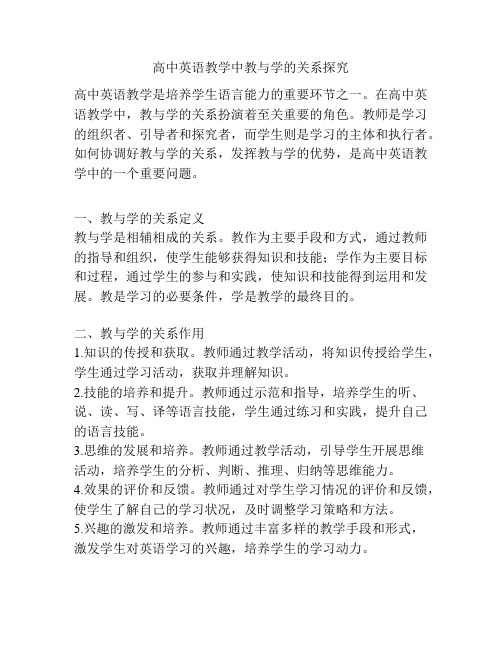 高中英语教学中教与学的关系探究

高中英语教学是培养学生语言能力的重要环节之一。在高中英语教学中，教与学的关系扮演着至关重要的角色。教师是学习的组织者、引导者和探究者，而学生则是学习的主体和执行者。如何协调好教与学的关系，发挥教与学的优势，是高中英语教学中的一个重要问题。

一、教与学的关系定义
教与学是相辅相成的关系。教作为主要手段和方式，通过教师的指导和组织，使学生能够获得知识和技能；学作为主要目标和过程，通过学生的参与和实践，使知识和技能得到运用和发展。教是学习的必要条件，学是教学的最终目的。

二、教与学的关系作用
1.知识的传授和获取。教师通过教学活动，将知识传授给学生，学生通过学习活动，获取并理解知识。
2.技能的培养和提升。教师通过示范和指导，培养学生的听、说、读、写、译等语言技能，学生通过练习和实践，提升自己的语言技能。
3.思维的发展和培养。教师通过教学活动，引导学生开展思维活动，培养学生的分析、判断、推理、归纳等思维能力。
4.效果的评价和反馈。教师通过对学生学习情况的评价和反馈，使学生了解自己的学习状况，及时调整学习策略和方法。
5.兴趣的激发和培养。教师通过丰富多样的教学手段和形式，激发学生对英语学习的兴趣，培养学生的学习动力。